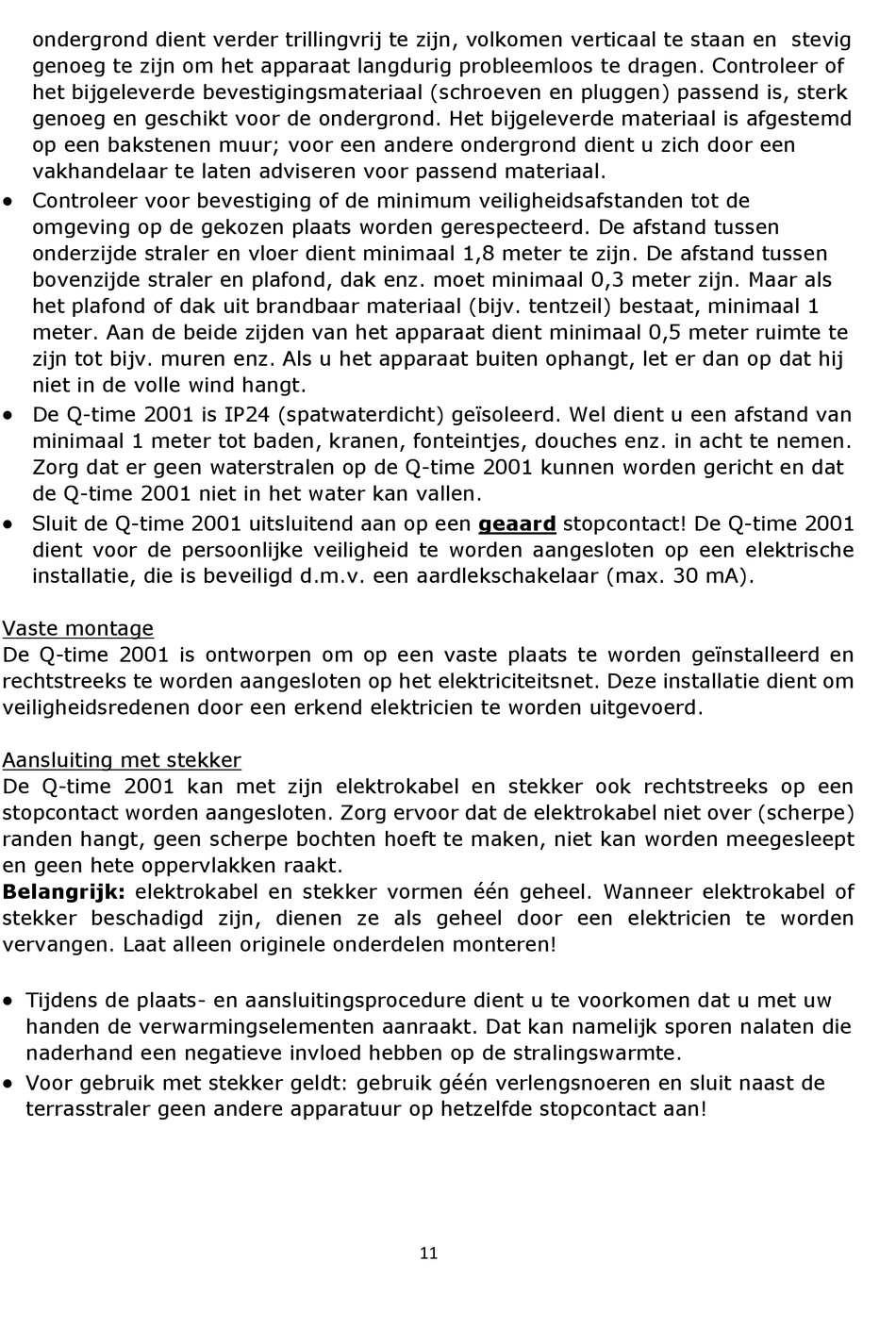 ondergrond dient verder trillingvrij te zijn, volkomen verticaal te staan en stevig genoeg te zijn om het apparaat langdurig probleemloos te dragen. Controleer of het bijgeleverde bevestigingsmateriaal (schroeven en pluggen) passend is, sterk genoeg en geschikt voor de ondergrond. Het bijgeleverde materiaal is afgestemd op een bakstenen muur; voor een andere ondergrond dient u zich door een vakhandelaar te laten adviseren voor passend materiaal.

• Controleer voor bevestiging of de minimum veiligheidsafstanden tot de omgeving op de gekozen plaats worden gerespecteerd. De afstand tussen onderzijde straler en vloer dient minimaal 1,8 meter te zijn. De afstand tussen bovenzijde straler en plafond, dak enz. moet minimaal 0,3 meter zijn. Maar als het plafond of dak uit brandbaar materiaal (bijv. tentzeil) bestaat, minimaal 1 meter. Aan de beide zijden van het apparaat dient minimaal 0,5 meter ruimte te zijn tot bijv. muren enz. Als u het apparaat buiten ophangt, let er dan op dat hij niet in de volle wind hangt.
• De Q-time 2001 is IP24 (spatwaterdicht) geïsoleerd. Wel dient u een afstand van minimaal 1 meter tot baden, kranen, fonteintjes, douches enz. in acht te nemen. Zorg dat er geen waterstralen op de Q-time 2001 kunnen worden gericht en dat de Q-time 2001 niet in het water kan vallen.
• Sluit de Q-time 2001 uitsluitend aan op een geaard stopcontact! De Q-time 2001 dient voor de persoonlijke veiligheid te worden aangesloten op een elektrische installatie, die is beveiligd d.m.v. een aardlekschakelaar (max. 30 mA).

Vaste montage
De Q-time 2001 is ontworpen om op een vaste plaats te worden geïnstalleerd en rechtstreeks te worden aangesloten op het elektriciteitsnet. Deze installatie dient om veiligheidsredenen door een erkend elektricien te worden uitgevoerd.

Aansluiting met stekker
De Q-time 2001 kan met zijn elektrokabel en stekker ook rechtstreeks op een stopcontact worden aangesloten. Zorg ervoor dat de elektrokabel niet over (scherpe) randen hangt, geen scherpe bochten hoeft te maken, niet kan worden meegesleept en geen hete oppervlakken raakt.
Belangrijk: elektrokabel en stekker vormen één geheel. Wanneer elektrokabel of stekker beschadigd zijn, dienen ze als geheel door een elektricien te worden vervangen. Laat alleen originele onderdelen monteren!

• Tijdens de plaats- en aansluitingsprocedure dient u te voorkomen dat u met uw handen de verwarmingselementen aanraakt. Dat kan namelijk sporen nalaten die naderhand een negatieve invloed hebben op de stralingswarmte.
• Voor gebruik met stekker geldt: gebruik géén verlengsnoeren en sluit naast de terrasstraler geen andere apparatuur op hetzelfde stopcontact aan!

11